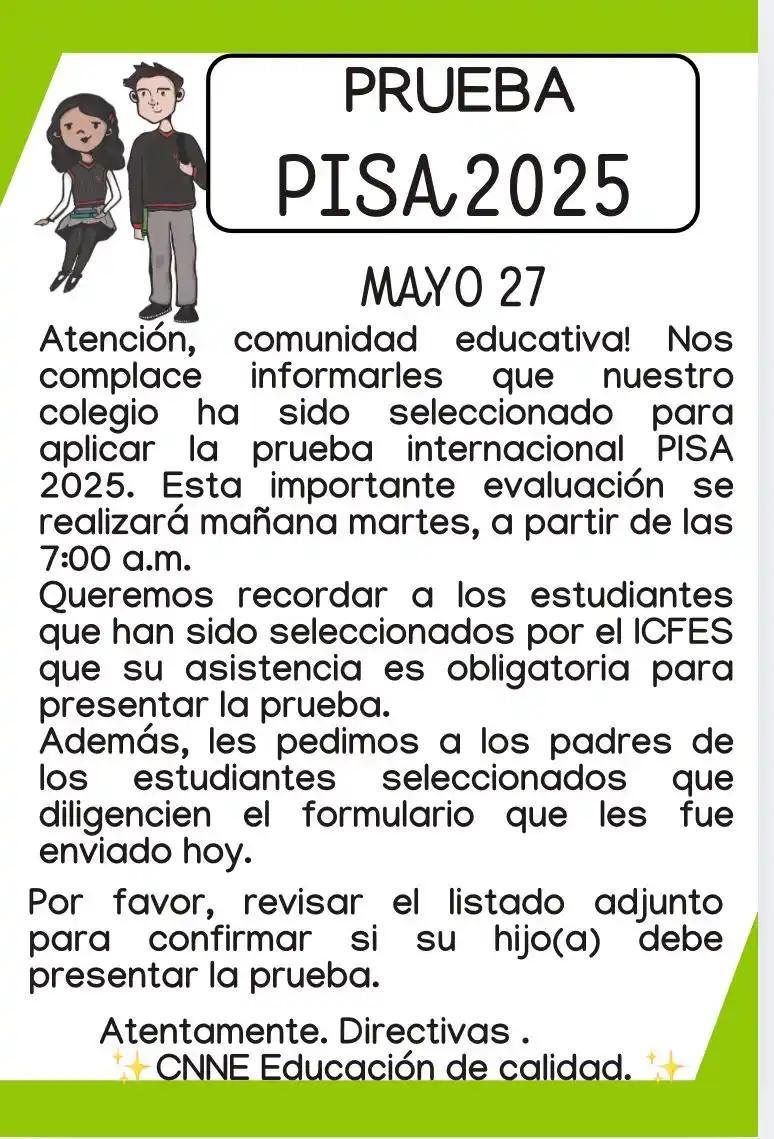 PRUEBA
PISA 2025

MAYO 27

Atención, comunidad educativa! Nos complace informarles que nuestro colegio ha sido seleccionado para aplicar la prueba internacional PISA 2025. Esta importante evaluación se realizará mañana martes, a partir de las 7:00 a.m.
Queremos recordar a los estudiantes que han sido seleccionados por el ICFES que su asistencia es obligatoria para presentar la prueba.
Además, les pedimos a los padres de los estudiantes seleccionados que diligencien el formulario que les fue enviado hoy.

Por favor, revisar el listado adjunto para confirmar si su hijo(a) debe presentar la prueba.

Atentamente. Directivas .
✨CNNE Educación de calidad. ✨